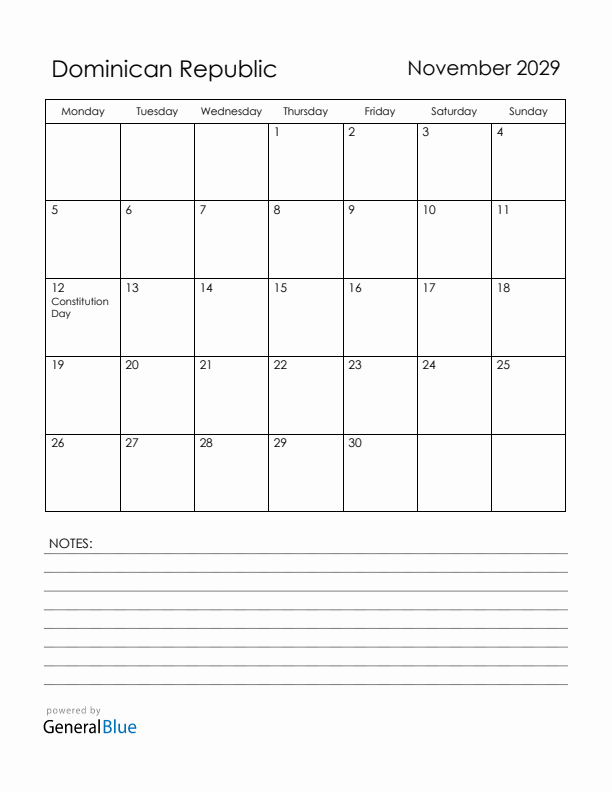 Dominican Republic

November 2029

| Monday | Tuesday | Wednesday | Thursday | Friday | Saturday | Sunday |
|---|---|---|---|---|---|---|
| | | | 1 | 2 | 3 | 4 |
| 5 | 6 | 7 | 8 | 9 | 10 | 11 |
| 12 Constitution Day | 13 | 14 | 15 | 16 | 17 | 18 |
| 19 | 20 | 21 | 22 | 23 | 24 | 25 |
| 26 | 27 | 28 | 29 | 30 | | |

NOTES:

powered by
GeneralBlue